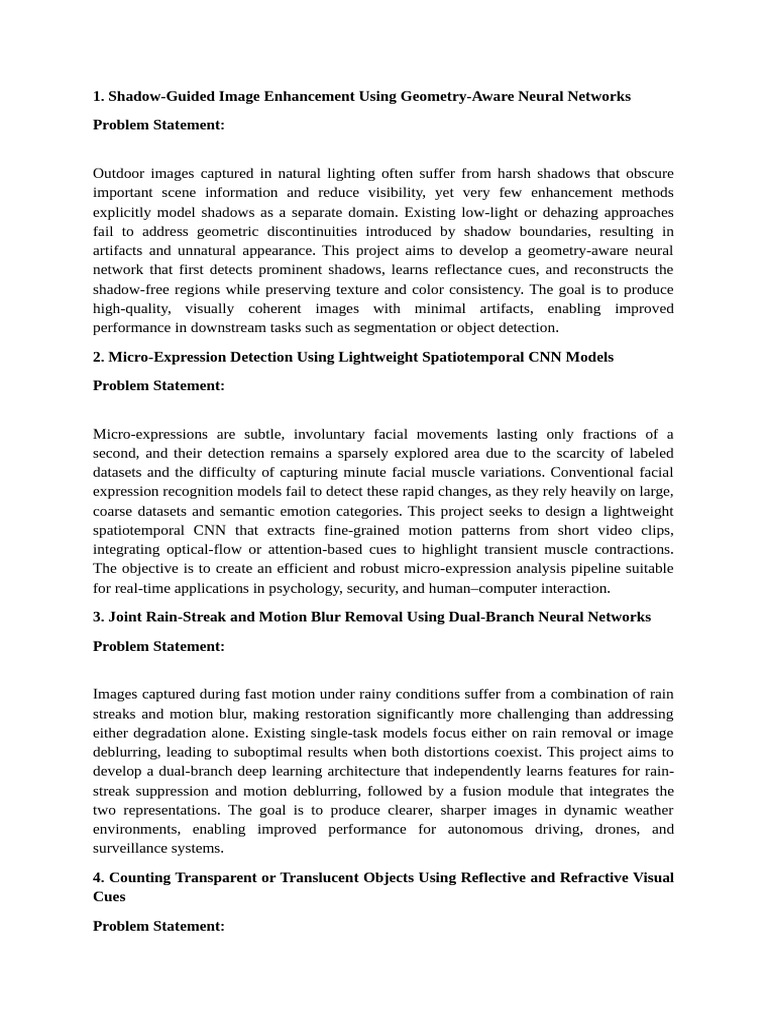 1. Shadow-Guided Image Enhancement Using Geometry-Aware Neural Networks

Problem Statement:

Outdoor images captured in natural lighting often suffer from harsh shadows that obscure important scene information and reduce visibility, yet very few enhancement methods explicitly model shadows as a separate domain. Existing low-light or dehazing approaches fail to address geometric discontinuities introduced by shadow boundaries, resulting in artifacts and unnatural appearance. This project aims to develop a geometry-aware neural network that first detects prominent shadows, learns reflectance cues, and reconstructs the shadow-free regions while preserving texture and color consistency. The goal is to produce high-quality, visually coherent images with minimal artifacts, enabling improved performance in downstream tasks such as segmentation or object detection.

2. Micro-Expression Detection Using Lightweight Spatiotemporal CNN Models

Problem Statement:

Micro-expressions are subtle, involuntary facial movements lasting only fractions of a second, and their detection remains a sparsely explored area due to the scarcity of labeled datasets and the difficulty of capturing minute facial muscle variations. Conventional facial expression recognition models fail to detect these rapid changes, as they rely heavily on large, coarse datasets and semantic emotion categories. This project seeks to design a lightweight spatiotemporal CNN that extracts fine-grained motion patterns from short video clips, integrating optical-flow or attention-based cues to highlight transient muscle contractions. The objective is to create an efficient and robust micro-expression analysis pipeline suitable for real-time applications in psychology, security, and human–computer interaction.

3. Joint Rain-Streak and Motion Blur Removal Using Dual-Branch Neural Networks

Problem Statement:

Images captured during fast motion under rainy conditions suffer from a combination of rain streaks and motion blur, making restoration significantly more challenging than addressing either degradation alone. Existing single-task models focus either on rain removal or image deblurring, leading to suboptimal results when both distortions coexist. This project aims to develop a dual-branch deep learning architecture that independently learns features for rain-streak suppression and motion deblurring, followed by a fusion module that integrates the two representations. The goal is to produce clearer, sharper images in dynamic weather environments, enabling improved performance for autonomous driving, drones, and surveillance systems.

4. Counting Transparent or Translucent Objects Using Reflective and Refractive Visual Cues

Problem Statement: